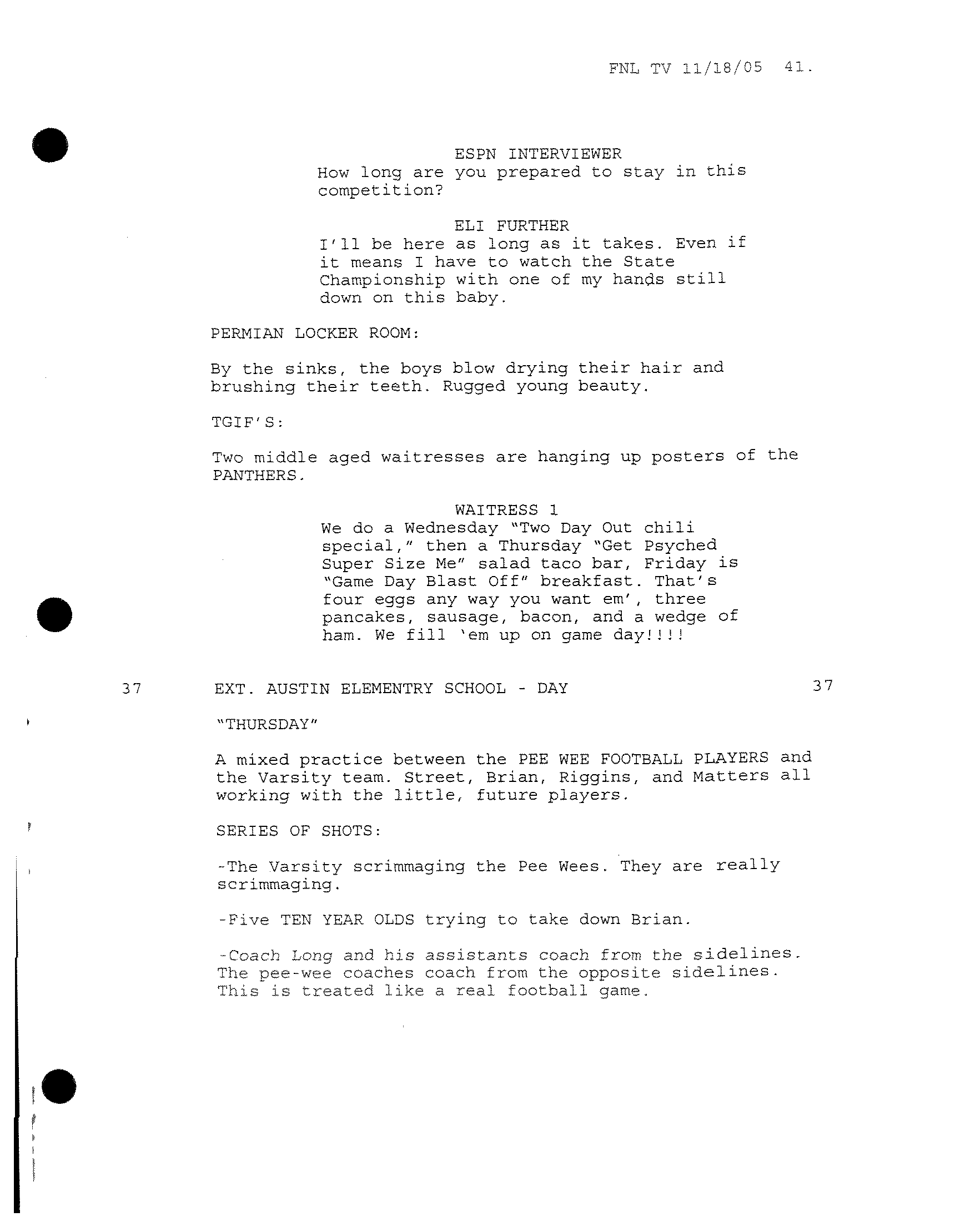 FNL TV 11/18/05 41.

ESPN INTERVIEWER
How long are you prepared to stay in this competition?

ELI FURTHER
I'll be here as long as it takes. Even if it means I have to watch the State Championship with one of my hands still down on this baby.

PERMIAN LOCKER ROOM:

By the sinks, the boys blow drying their hair and brushing their teeth. Rugged young beauty.

TGIF'S:

Two middle aged waitresses are hanging up posters of the PANTHERS.

WAITRESS 1
We do a Wednesday "Two Day Out chili special," then a Thursday "Get Psyched Super Size Me" salad taco bar, Friday is "Game Day Blast Off" breakfast. That's four eggs any way you want em', three pancakes, sausage, bacon, and a wedge of ham. We fill 'em up on game day!!!!

37 EXT. AUSTIN ELEMENTRY SCHOOL - DAY 37

"THURSDAY"

A mixed practice between the PEE WEE FOOTBALL PLAYERS and the Varsity team. Street, Brian, Riggins, and Matters all working with the little, future players.

SERIES OF SHOTS:

-The Varsity scrimmaging the Pee Wees. They are really scrimmaging.

-Five TEN YEAR OLDS trying to take down Brian.

-Coach Long and his assistants coach from the sidelines. The pee-wee coaches coach from the opposite sidelines. This is treated like a real football game.